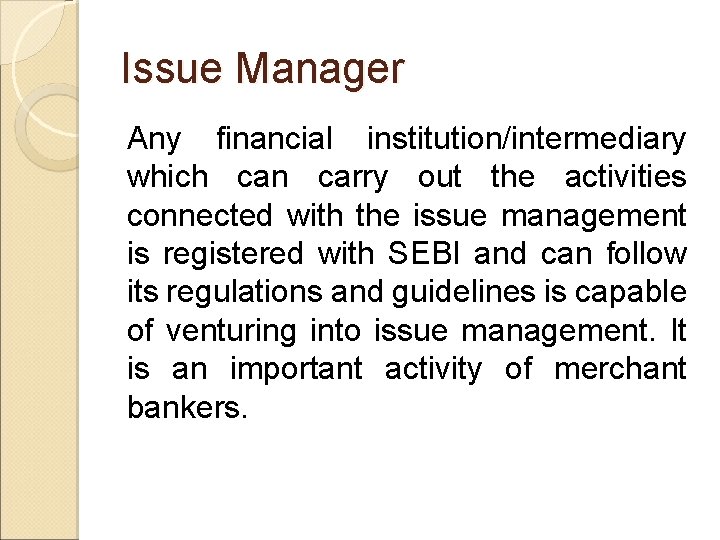 Issue Manager

Any financial institution/intermediary which can carry out the activities connected with the issue management is registered with SEBI and can follow its regulations and guidelines is capable of venturing into issue management. It is an important activity of merchant bankers.